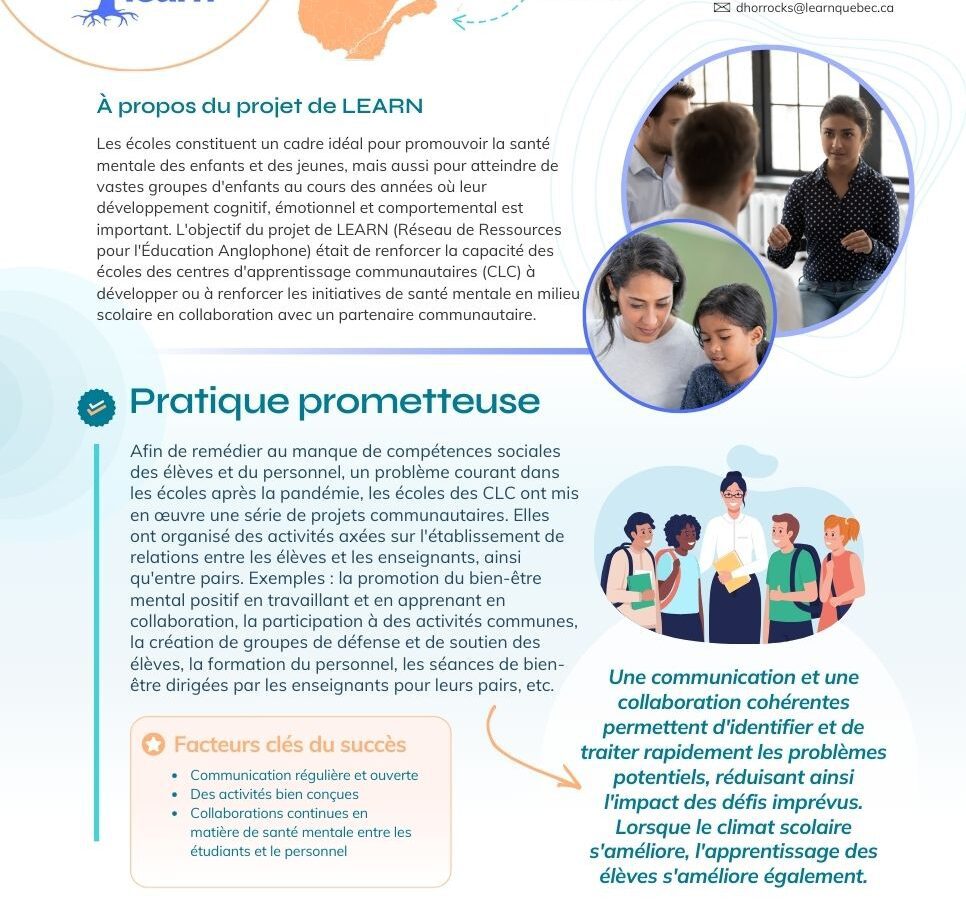 dhorrocks@learnquebec.ca

À propos du projet de LEARN

Les écoles constituent un cadre idéal pour promouvoir la santé mentale des enfants et des jeunes, mais aussi pour atteindre de vastes groupes d'enfants au cours des années où leur développement cognitif, émotionnel et comportemental est important. L'objectif du projet de LEARN (Réseau de Ressources pour l'Éducation Anglophone) était de renforcer la capacité des écoles des centres d'apprentissage communautaires (CLC) à développer ou à renforcer les initiatives de santé mentale en milieu scolaire en collaboration avec un partenaire communautaire.

Pratique prometteuse

Afin de remédier au manque de compétences sociales des élèves et du personnel, un problème courant dans les écoles après la pandémie, les écoles des CLC ont mis en œuvre une série de projets communautaires. Elles ont organisé des activités axées sur l'établissement de relations entre les élèves et les enseignants, ainsi qu'entre pairs. Exemples : la promotion du bien-être mental positif en travaillant et en apprenant en collaboration, la participation à des activités communes, la création de groupes de défense et de soutien des élèves, la formation du personnel, les séances de bien-être dirigées par les enseignants pour leurs pairs, etc.

Facteurs clés du succès
• Communication régulière et ouverte
• Des activités bien conçues
• Collaborations continues en matière de santé mentale entre les étudiants et le personnel

Une communication et une collaboration cohérentes permettent d'identifier et de traiter rapidement les problèmes potentiels, réduisant ainsi l'impact des défis imprévus. Lorsque le climat scolaire s'améliore, l'apprentissage des élèves s'améliore également.